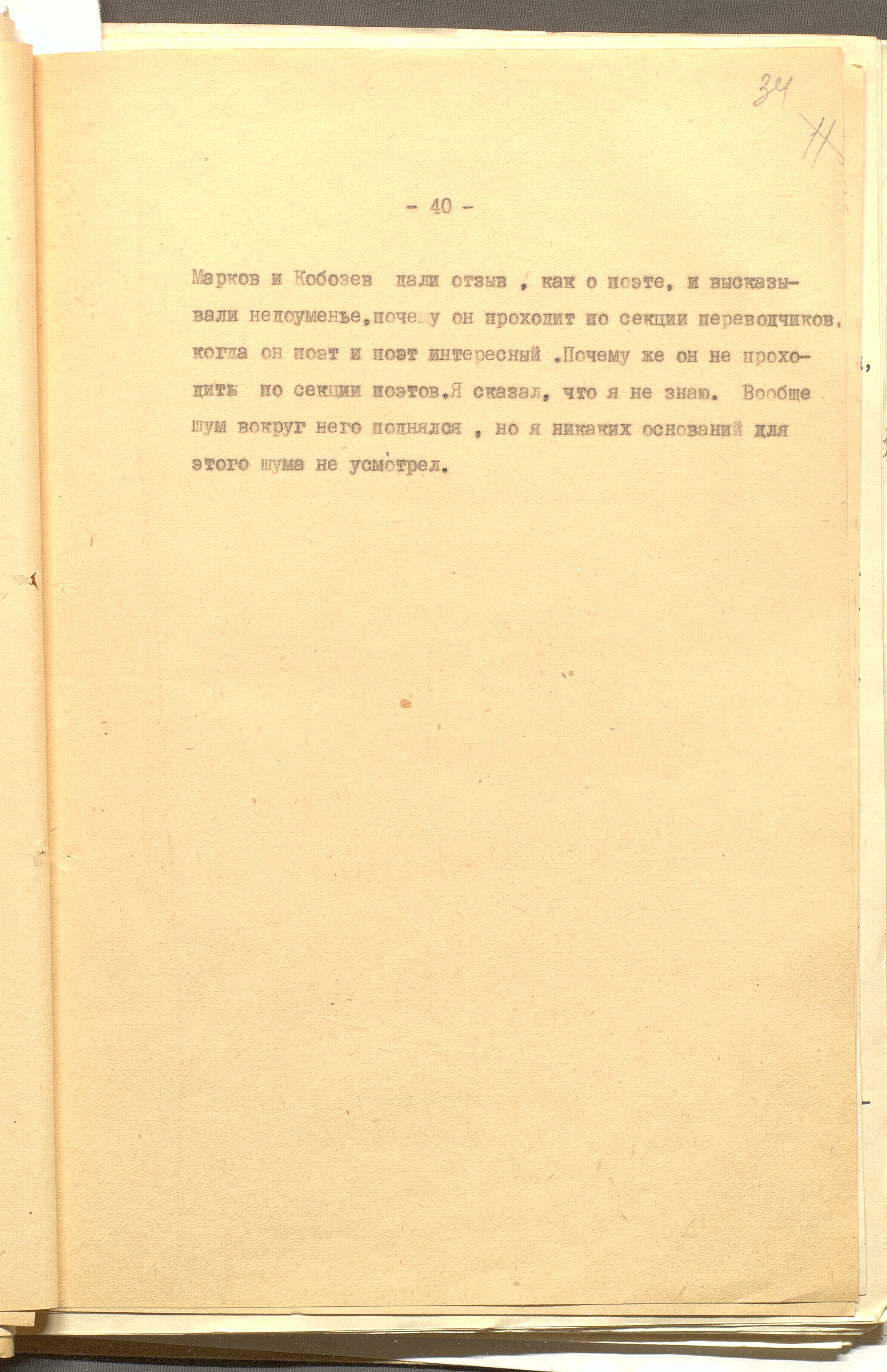 34

11

- 40 -

Марков и Кобозев дали отзыв , как о поэте, и высказывали недоуменье,почему он проходит по секции переводчиков, когда он поэт и поэт интересный .Почему же он не проходить по секции поэтов.Я сказал, что я не знаю. Вообще шум вокруг него поднялся , но я никаких оснований для этого шума не усмотрел.